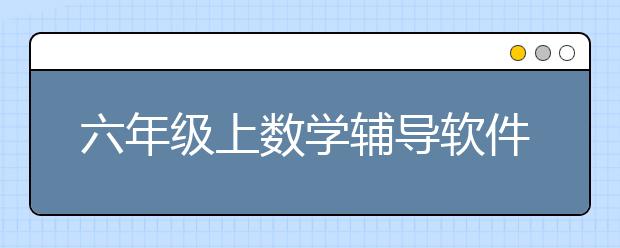 六年级上数学辅导软件